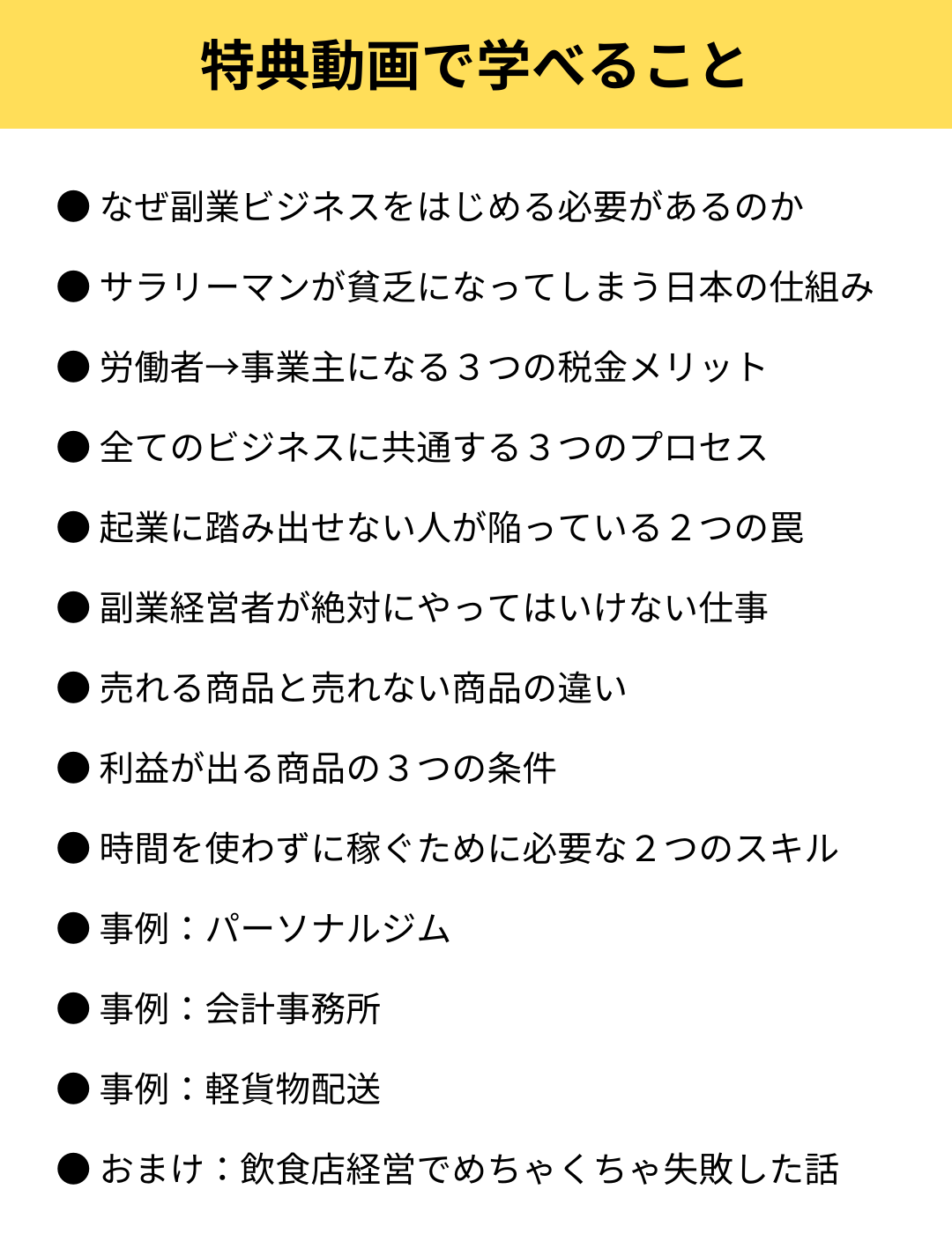 特典動画で学べること

● なぜ副業ビジネスをはじめる必要があるのか

● サラリーマンが貧乏になってしまう日本の仕組み

● 労働者→事業主になる３つの税金メリット

● 全てのビジネスに共通する３つのプロセス

● 起業に踏み出せない人が陥っている２つの罠

● 副業経営者が絶対にやってはいけない仕事

● 売れる商品と売れない商品の違い

● 利益が出る商品の３つの条件

● 時間を使わずに稼ぐために必要な２つのスキル

● 事例：パーソナルジム

● 事例：会計事務所

● 事例：軽貨物配送

● おまけ：飲食店経営でめちゃくちゃ失敗した話